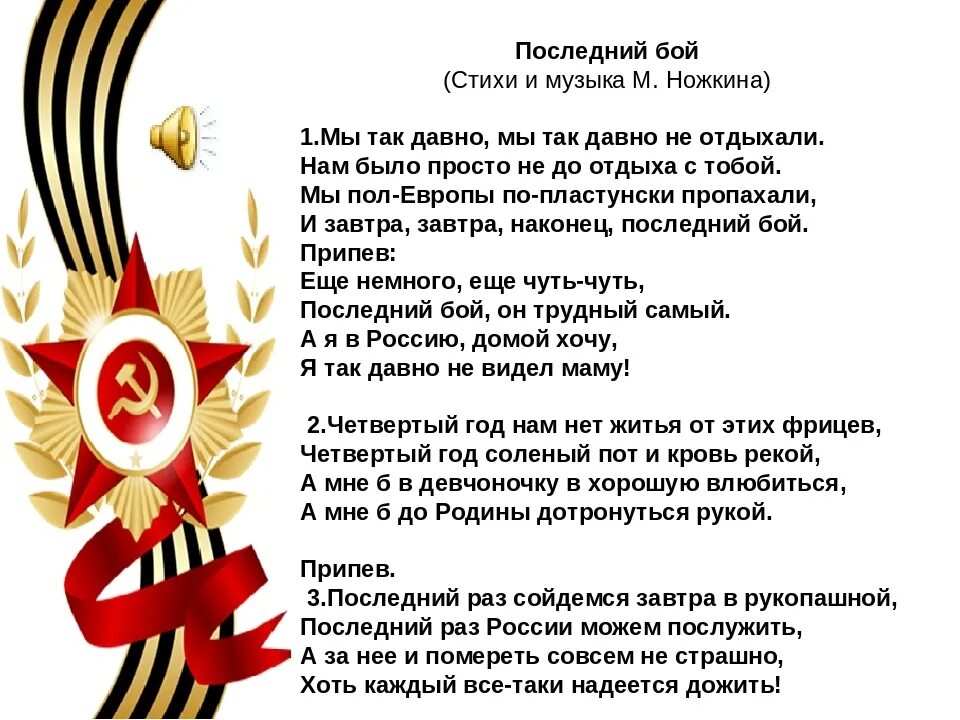 Последний бой
(Стихи и музыка М. Ножкина)

1.Мы так давно, мы так давно не отдыхали.
Нам было просто не до отдыха с тобой.
Мы пол-Европы по-пластунски пропахали,
И завтра, завтра, наконец, последний бой.
Припев:
Еще немного, еще чуть-чуть,
Последний бой, он трудный самый.
А я в Россию, домой хочу,
Я так давно не видел маму!

2.Четвертый год нам нет житья от этих фрицев,
Четвертый год соленый пот и кровь рекой,
А мне б в девчоночку в хорошую влюбиться,
А мне б до Родины дотронуться рукой.

Припев.
3.Последний раз сойдемся завтра в рукопашной,
Последний раз России можем послужить,
А за нее и помереть совсем не страшно,
Хоть каждый все-таки надеется дожить!